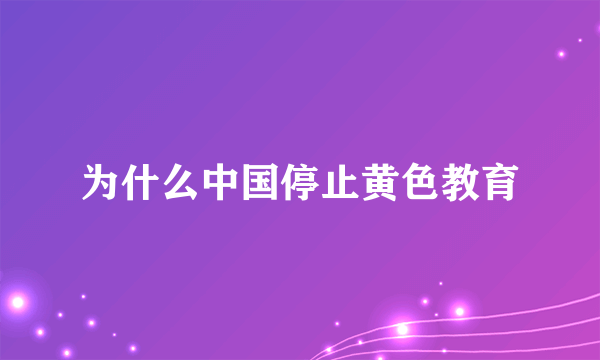 为什么中国停止黄色教育